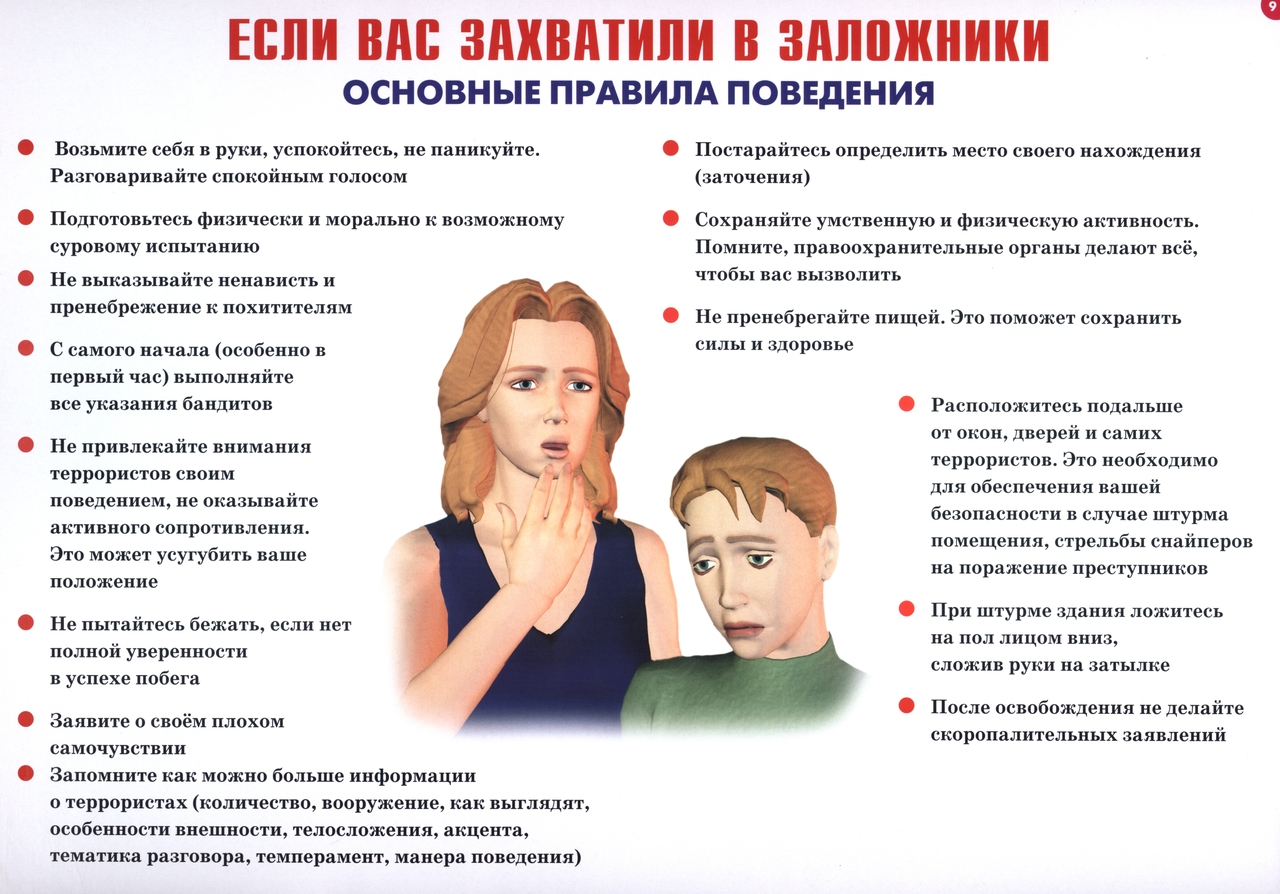 9

ЕСЛИ ВАС ЗАХВАТИЛИ В ЗАЛОЖНИКИ

ОСНОВНЫЕ ПРАВИЛА ПОВЕДЕНИЯ

Возьмите себя в руки, успокойтесь, не паникуйте. Разговаривайте спокойным голосом

Подготовьтесь физически и морально к возможному суровому испытанию

Не выказывайте ненависть и пренебрежение к похитителям

С самого начала (особенно в первый час) выполняйте все указания бандитов

Не привлекайте внимания террористов своим поведением, не оказывайте активного сопротивления. Это может усугубить ваше положение

Не пытайтесь бежать, если нет полной уверенности в успехе побега

Заявите о своём плохом самочувствии

Запомните как можно больше информации о террористах (количество, вооружение, как выглядят, особенности внешности, телосложения, акцента, тематика разговора, темперамент, манера поведения)

Постарайтесь определить место своего нахождения (заточения)

Сохраняйте умственную и физическую активность. Помните, правоохранительные органы делают всё, чтобы вас вызволить

Не пренебрегайте пищей. Это поможет сохранить силы и здоровье

Расположитесь подальше от окон, дверей и самих террористов. Это необходимо для обеспечения вашей безопасности в случае штурма помещения, стрельбы снайперов на поражение преступников

При штурме здания ложитесь на пол лицом вниз, сложив руки на затылке

После освобождения не делайте скоропалительных заявлений